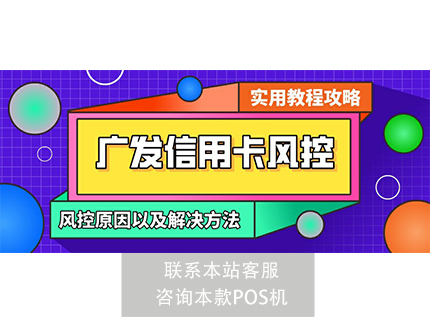 实用教程攻略

广发信用卡风控

风控原因以及解决方法

联系本站客服
咨询本款POS机